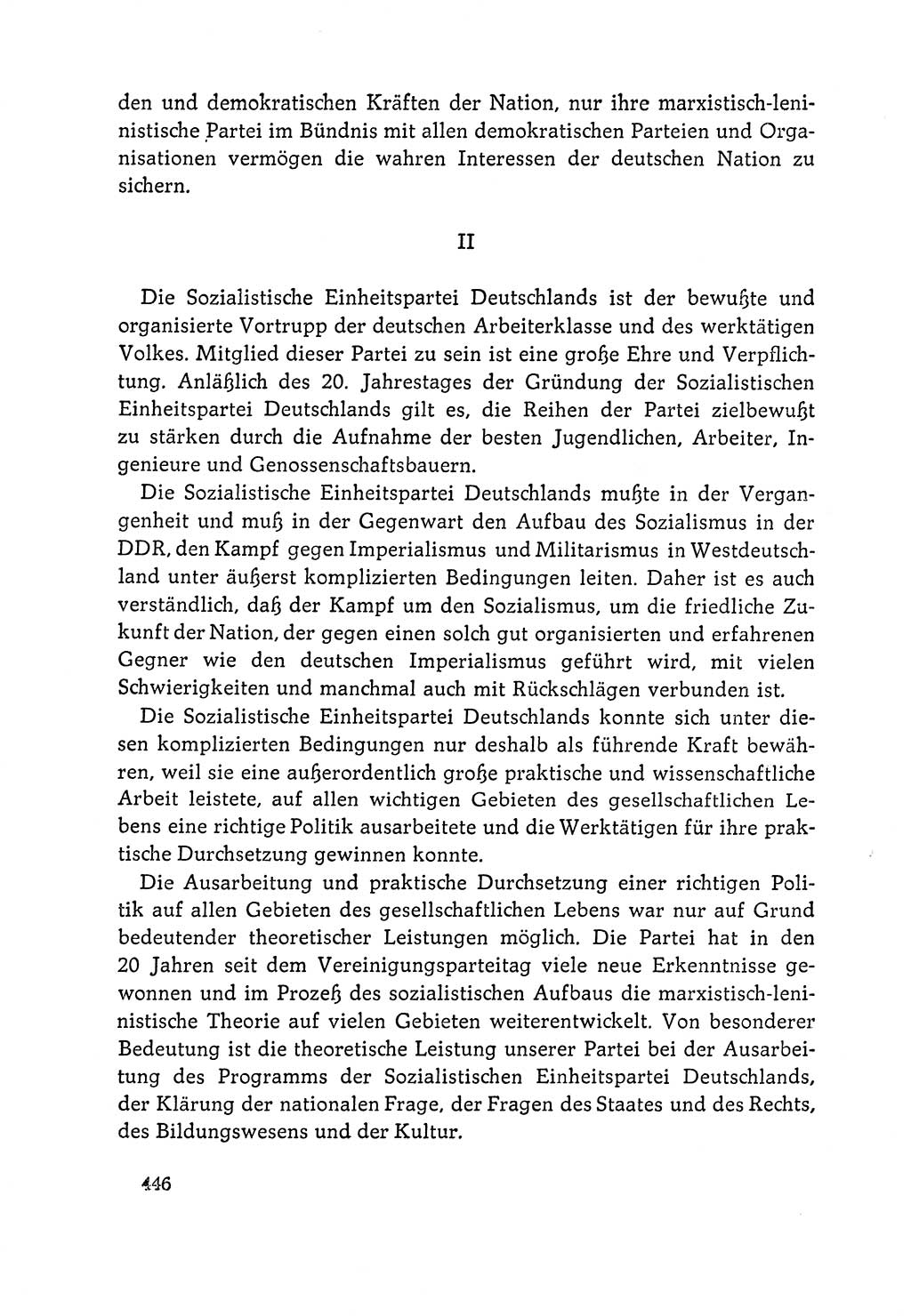 den und demokratischen Kräften der Nation, nur ihre marxistisch-leninistische Partei im Bündnis mit allen demokratischen Parteien und Organisationen vermögen die wahren Interessen der deutschen Nation zu sichern.

II

Die Sozialistische Einheitspartei Deutschlands ist der bewußte und organisierte Vortrupp der deutschen Arbeiterklasse und des werktätigen Volkes. Mitglied dieser Partei zu sein ist eine große Ehre und Verpflichtung. Anläßlich des 20. Jahrestages der Gründung der Sozialistischen Einheitspartei Deutschlands gilt es, die Reihen der Partei zielbewußt zu stärken durch die Aufnahme der besten Jugendlichen, Arbeiter, Ingenieure und Genossenschaftsbauern.

Die Sozialistische Einheitspartei Deutschlands mußte in der Vergangenheit und muß in der Gegenwart den Aufbau des Sozialismus in der DDR, den Kampf gegen Imperialismus und Militarismus in Westdeutschland unter äußerst komplizierten Bedingungen leiten. Daher ist es auch verständlich, daß der Kampf um den Sozialismus, um die friedliche Zukunft der Nation, der gegen einen solch gut organisierten und erfahrenen Gegner wie den deutschen Imperialismus geführt wird, mit vielen Schwierigkeiten und manchmal auch mit Rückschlägen verbunden ist.

Die Sozialistische Einheitspartei Deutschlands konnte sich unter diesen komplizierten Bedingungen nur deshalb als führende Kraft bewähren, weil sie eine außerordentlich große praktische und wissenschaftliche Arbeit leistete, auf allen wichtigen Gebieten des gesellschaftlichen Lebens eine richtige Politik ausarbeitete und die Werktätigen für ihre praktische Durchsetzung gewinnen konnte.

Die Ausarbeitung und praktische Durchsetzung einer richtigen Politik auf allen Gebieten des gesellschaftlichen Lebens war nur auf Grund bedeutender theoretischer Leistungen möglich. Die Partei hat in den 20 Jahren seit dem Vereinigungsparteitag viele neue Erkenntnisse gewonnen und im Prozeß des sozialistischen Aufbaus die marxistisch-leninistische Theorie auf vielen Gebieten weiterentwickelt. Von besonderer Bedeutung ist die theoretische Leistung unserer Partei bei der Ausarbeitung des Programms der Sozialistischen Einheitspartei Deutschlands, der Klärung der nationalen Frage, der Fragen des Staates und des Rechts, des Bildungswesens und der Kultur.

446